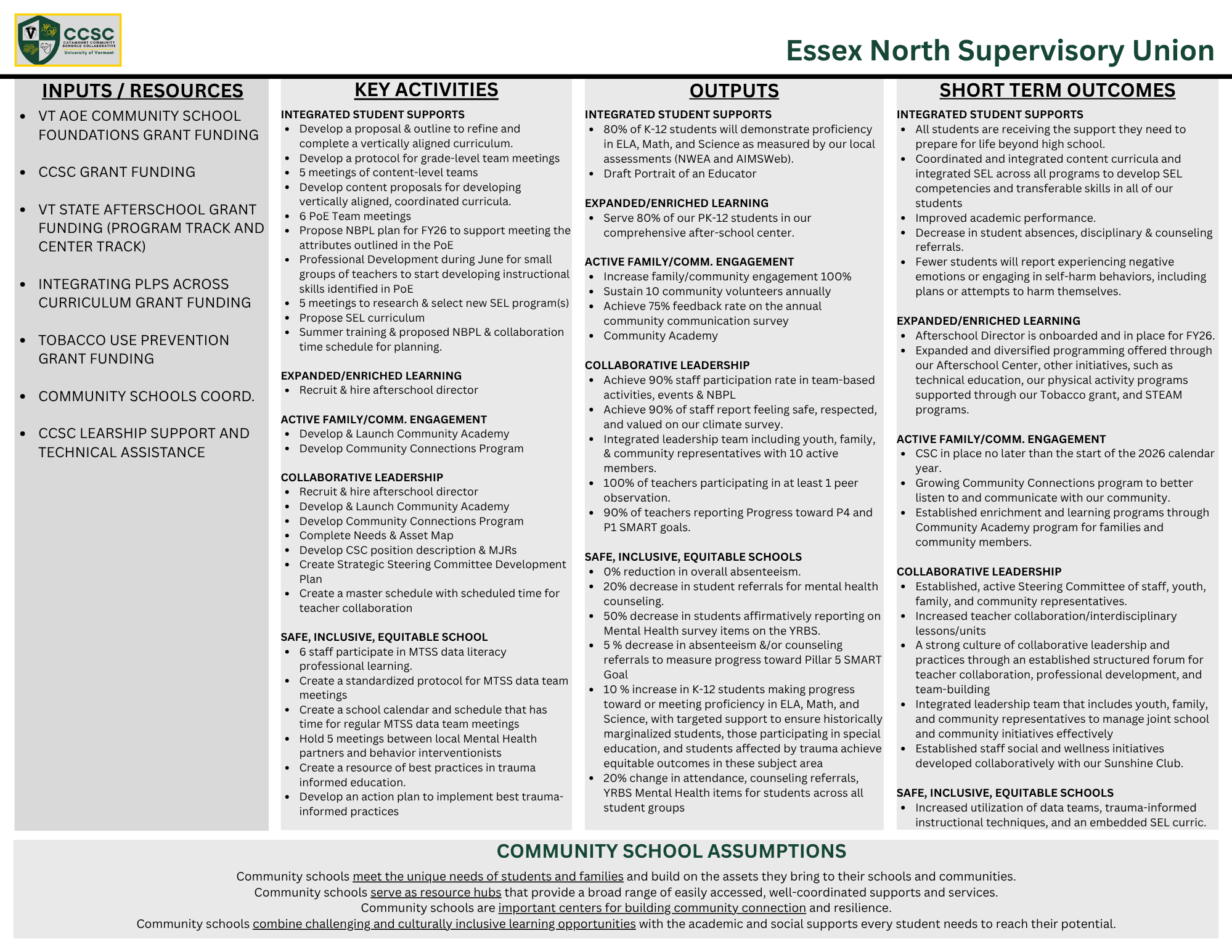 CCSC
CATAMOUNT COMMUNITY SCHOOLS COLLABORATIVE
University of Vermont

Essex North Supervisory Union

INPUTS / RESOURCES

• VT AOE COMMUNITY SCHOOL FOUNDATIONS GRANT FUNDING
• CCSC GRANT FUNDING
• VT STATE AFTERSCHOOL GRANT FUNDING (PROGRAM TRACK AND CENTER TRACK)
• INTEGRATING PLPS ACROSS CURRICULUM GRANT FUNDING
• TOBACCO USE PREVENTION GRANT FUNDING
• COMMUNITY SCHOOLS COORD.
• CCSC LEARSHIP SUPPORT AND TECHNICAL ASSISTANCE

KEY ACTIVITIES

INTEGRATED STUDENT SUPPORTS
• Develop a proposal & outline to refine and complete a vertically aligned curriculum.
• Develop a protocol for grade-level team meetings
• 5 meetings of content-level teams
• Develop content proposals for developing vertically aligned, coordinated curricula.
• 6 PoE Team meetings
• Propose NBPL plan for FY26 to support meeting the attributes outlined in the PoE
• Professional Development during June for small groups of teachers to start developing instructional skills identified in PoE
• 5 meetings to research & select new SEL program(s)
• Propose SEL curriculum
• Summer training & proposed NBPL & collaboration time schedule for planning.

EXPANDED/ENRICHED LEARNING
• Recruit & hire afterschool director

ACTIVE FAMILY/COMM. ENGAGEMENT
• Develop & Launch Community Academy
• Develop Community Connections Program

COLLABORATIVE LEADERSHIP
• Recruit & hire afterschool director
• Develop & Launch Community Academy
• Develop Community Connections Program
• Complete Needs & Asset Map
• Develop CSC position description & MJRs
• Create Strategic Steering Committee Development Plan
• Create a master schedule with scheduled time for teacher collaboration

SAFE, INCLUSIVE, EQUITABLE SCHOOL
• 6 staff participate in MTSS data literacy professional learning.
• Create a standardized protocol for MTSS data team meetings
• Create a school calendar and schedule that has time for regular MTSS data team meetings
• Hold 5 meetings between local Mental Health partners and behavior interventionists
• Create a resource of best practices in trauma informed education.
• Develop an action plan to implement best trauma-informed practices

OUTPUTS

INTEGRATED STUDENT SUPPORTS
• 80% of K-12 students will demonstrate proficiency in ELA, Math, and Science as measured by our local assessments (NWEA and AIMSWeb).
• Draft Portrait of an Educator

EXPANDED/ENRICHED LEARNING
• Serve 80% of our PK-12 students in our comprehensive after-school center.

ACTIVE FAMILY/COMM. ENGAGEMENT
• Increase family/community engagement 100%
• Sustain 10 community volunteers annually
• Achieve 75% feedback rate on the annual community communication survey
• Community Academy

COLLABORATIVE LEADERSHIP
• Achieve 90% staff participation rate in team-based activities, events & NBPL
• Achieve 90% of staff report feeling safe, respected, and valued on our climate survey.
• Integrated leadership team including youth, family, & community representatives with 10 active members.
• 100% of teachers participating in at least 1 peer observation.
• 90% of teachers reporting Progress toward P4 and P1 SMART goals.

SAFE, INCLUSIVE, EQUITABLE SCHOOLS
• 0% reduction in overall absenteeism.
• 20% decrease in student referrals for mental health counseling.
• 50% decrease in students affirmatively reporting on Mental Health survey items on the YRBS.
• 5 % decrease in absenteeism &/or counseling referrals to measure progress toward Pillar 5 SMART Goal
• 10 % increase in K-12 students making progress toward or meeting proficiency in ELA, Math, and Science, with targeted support to ensure historically marginalized students, those participating in special education, and students affected by trauma achieve equitable outcomes in these subject area
• 20% change in attendance, counseling referrals, YRBS Mental Health items for students across all student groups

SHORT TERM OUTCOMES

INTEGRATED STUDENT SUPPORTS
• All students are receiving the support they need to prepare for life beyond high school.
• Coordinated and integrated content curricula and integrated SEL across all programs to develop SEL competencies and transferable skills in all of our students
• Improved academic performance.
• Decrease in student absences, disciplinary & counseling referrals.
• Fewer students will report experiencing negative emotions or engaging in self-harm behaviors, including plans or attempts to harm themselves.

EXPANDED/ENRICHED LEARNING
• Afterschool Director is onboarded and in place for FY26.
• Expanded and diversified programming offered through our Afterschool Center, other initiatives, such as technical education, our physical activity programs supported through our Tobacco grant, and STEAM programs.

ACTIVE FAMILY/COMM. ENGAGEMENT
• CSC in place no later than the start of the 2026 calendar year.
• Growing Community Connections program to better listen to and communicate with our community.
• Established enrichment and learning programs through Community Academy program for families and community members.

COLLABORATIVE LEADERSHIP
• Established, active Steering Committee of staff, youth, family, and community representatives.
• Increased teacher collaboration/interdisciplinary lessons/units
• A strong culture of collaborative leadership and practices through an established structured forum for teacher collaboration, professional development, and team-building
• Integrated leadership team that includes youth, family, and community representatives to manage joint school and community initiatives effectively
• Established staff social and wellness initiatives developed collaboratively with our Sunshine Club.

SAFE, INCLUSIVE, EQUITABLE SCHOOLS
• Increased utilization of data teams, trauma-informed instructional techniques, and an embedded SEL curric.

COMMUNITY SCHOOL ASSUMPTIONS

Community schools meet the unique needs of students and families and build on the assets they bring to their schools and communities.
Community schools serve as resource hubs that provide a broad range of easily accessed, well-coordinated supports and services.
Community schools are important centers for building community connection and resilience.
Community schools combine challenging and culturally inclusive learning opportunities with the academic and social supports every student needs to reach their potential.